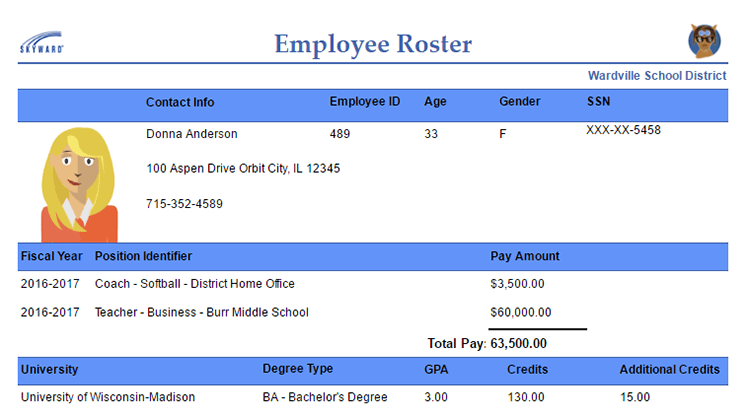 SKYWARD

Employee Roster

Wardville School District

| Contact Info | Employee ID | Age | Gender | SSN |
|---|---|---|---|---|
| Donna Anderson | 489 | 33 | F | XXX-XX-5458 |
| 100 Aspen Drive Orbit City, IL 12345 | | | | |
| 715-352-4589 | | | | |

| Fiscal Year | Position Identifier | Pay Amount |
|---|---|---|
| 2016-2017 | Coach - Softball - District Home Office | $3,500.00 |
| 2016-2017 | Teacher - Business - Burr Middle School | $60,000.00 |

Total Pay: 63,500.00

| University | Degree Type | GPA | Credits | Additional Credits |
|---|---|---|---|---|
| University of Wisconsin-Madison | BA - Bachelor's Degree | 3.00 | 130.00 | 15.00 |